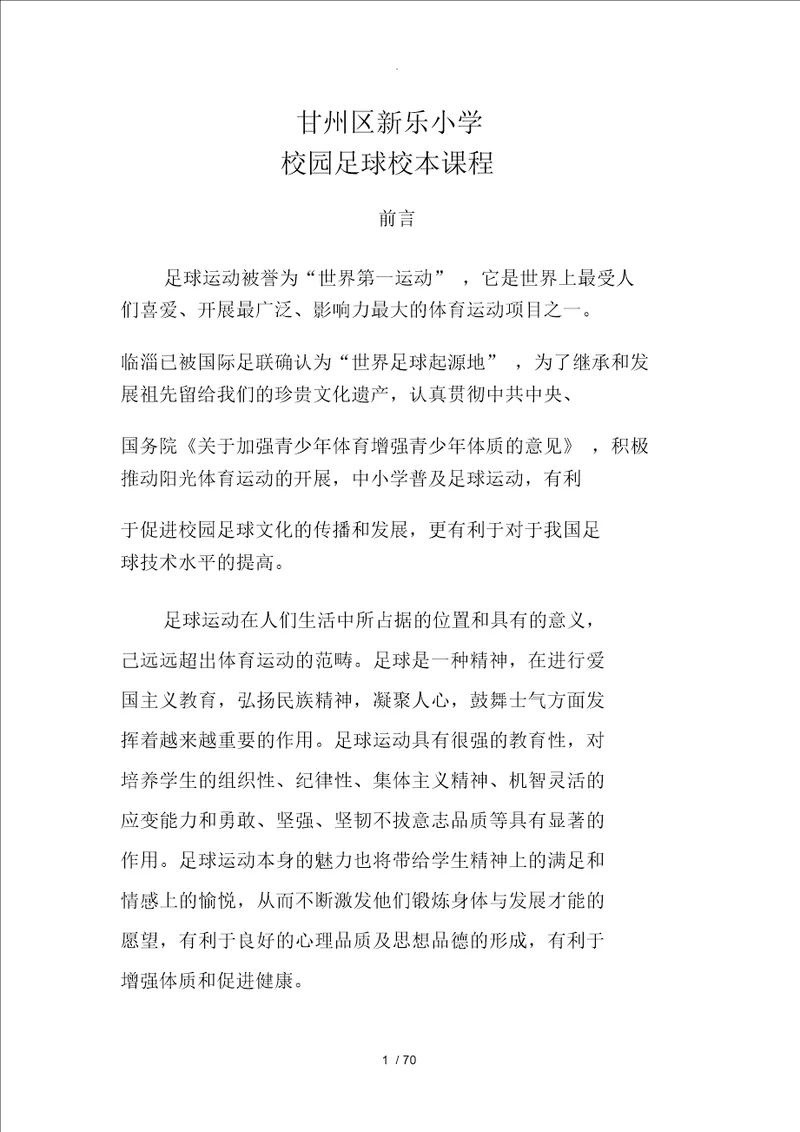 甘州区新乐小学
校园足球校本课程

前言

足球运动被誉为“世界第一运动”，它是世界上最受人们喜爱、开展最广泛、影响力最大的体育运动项目之一。

临淄已被国际足联确认为“世界足球起源地”，为了继承和发展祖先留给我们的珍贵文化遗产，认真贯彻中共中央、

国务院《关于加强青少年体育增强青少年体质的意见》，积极推动阳光体育运动的开展，中小学普及足球运动，有利

于促进校园足球文化的传播和发展，更有利于对于我国足球技术水平的提高。

足球运动在人们生活中所占据的位置和具有的意义，已远远超出体育运动的范畴。足球是一种精神，在进行爱国主义教育，弘扬民族精神，凝聚人心，鼓舞士气方面发挥着越来越重要的作用。足球运动具有很强的教育性，对培养学生的组织性、纪律性、集体主义精神、机智灵活的应变能力和勇敢、坚强、坚韧不拔意志品质等具有显著的作用。足球运动本身的魅力也将带给学生精神上的满足和情感上的愉悦，从而不断激发他们锻炼身体与发展才能的愿望，有利于良好的心理品质及思想品德的形成，有利于增强体质和促进健康。

1 / 70